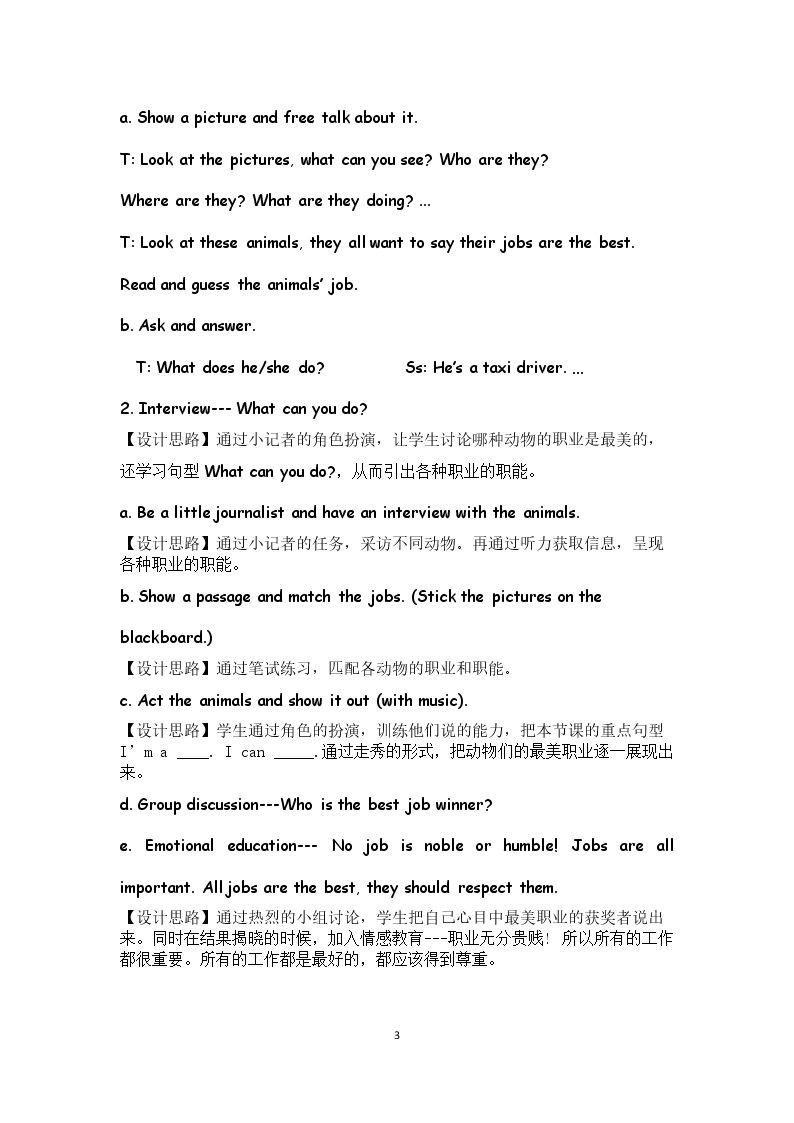 a. Show a picture and free talk about it.

T: Look at the pictures, what can you see? Who are they?

Where are they? What are they doing? ...

T: Look at these animals, they all want to say their jobs are the best.

Read and guess the animals' job.

b. Ask and answer.

T: What does he/she do?     Ss: He's a taxi driver. ...

2. Interview--- What can you do?

【设计思路】通过小记者的角色扮演，让学生讨论哪种动物的职业是最美的，还学习句型What can you do?，从而引出各种职业的职能。

a. Be a little journalist and have an interview with the animals.

【设计思路】通过小记者的任务，采访不同动物。再通过听力获取信息，呈现各种职业的职能。

b. Show a passage and match the jobs. (Stick the pictures on the blackboard.)

【设计思路】通过笔试练习，匹配各动物的职业和职能。

c. Act the animals and show it out (with music).

【设计思路】学生通过角色的扮演，训练他们说的能力，把本节课的重点句型I'm a ____. I can ____.通过走秀的形式，把动物们的最美职业逐一展现出来。

d. Group discussion---Who is the best job winner?

e. Emotional education--- No job is noble or humble! Jobs are all important. All jobs are the best, they should respect them.

【设计思路】通过热烈的小组讨论，学生把自己心目中最美职业的获奖者说出来。同时在结果揭晓的时候，加入情感教育---职业无分贵贱！所以所有的工作都很重要。所有的工作都是最好的，都应该得到尊重。

3